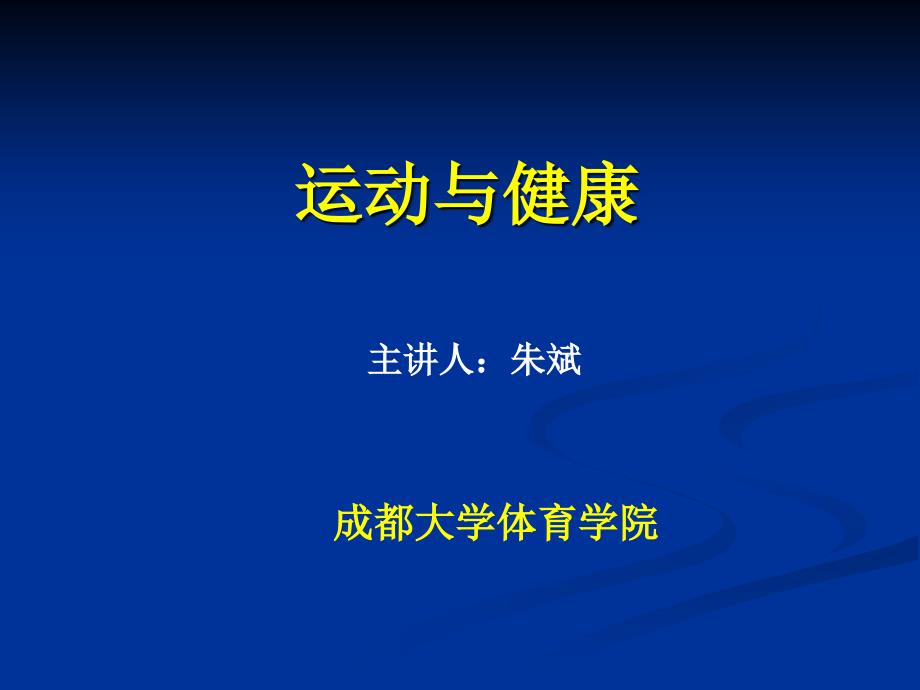 运动与健康

主讲人：朱斌

成都大学体育学院